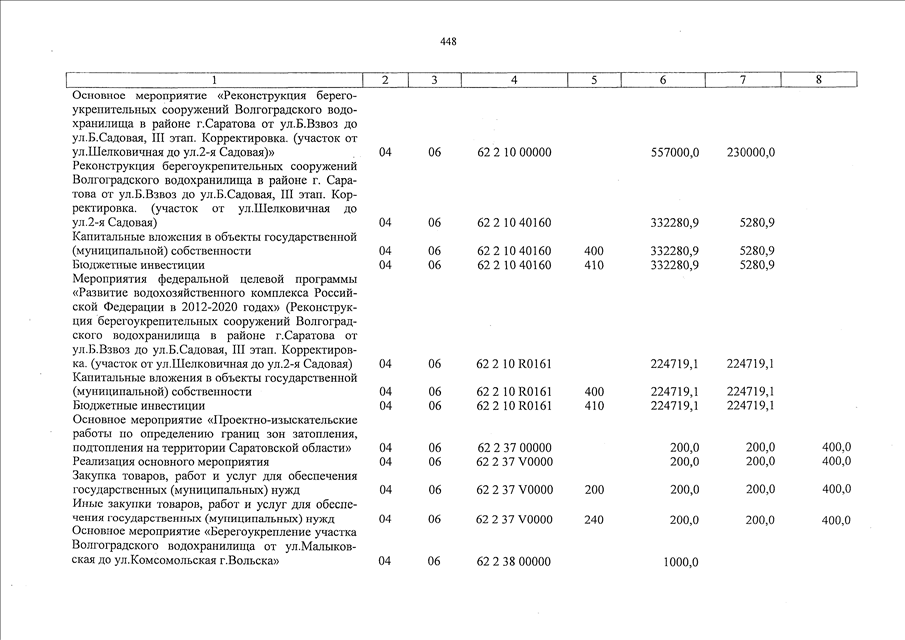 448

| 1 | 2 | 3 | 4 | 5 | 6 | 7 | 8 |
|---|---|---|---|---|---|---|---|
| Основное мероприятие «Реконструкция берегоукрепительных сооружений Волгоградского водохранилища в районе г.Саратова от ул.Б.Взвоз до ул.Б.Садовая, III этап. Корректировка. (участок от ул.Шелковичная до ул.2-я Садовая)» | 04 | 06 | 62 2 10 00000 | | 557000,0 | 230000,0 | |
| Реконструкция берегоукрепительных сооружений Волгоградского водохранилища в районе г. Саратова от ул.Б.Взвоз до ул.Б.Садовая, III этап. Корректировка. (участок от ул.Шелковичная до ул.2-я Садовая) | 04 | 06 | 62 2 10 40160 | | 332280,9 | 5280,9 | |
| Капитальные вложения в объекты государственной (муниципальной) собственности | 04 | 06 | 62 2 10 40160 | 400 | 332280,9 | 5280,9 | |
| Бюджетные инвестиции | 04 | 06 | 62 2 10 40160 | 410 | 332280,9 | 5280,9 | |
| Мероприятия федеральной целевой программы «Развитие водохозяйственного комплекса Российской Федерации в 2012-2020 годах» (Реконструкция берегоукрепительных сооружений Волгоградского водохранилища в районе г.Саратова от ул.Б.Взвоз до ул.Б.Садовая, III этап. Корректировка. (участок от ул.Шелковичная до ул.2-я Садовая) | 04 | 06 | 62 2 10 R0161 | | 224719,1 | 224719,1 | |
| Капитальные вложения в объекты государственной (муниципальной) собственности | 04 | 06 | 62 2 10 R0161 | 400 | 224719,1 | 224719,1 | |
| Бюджетные инвестиции | 04 | 06 | 62 2 10 R0161 | 410 | 224719,1 | 224719,1 | |
| Основное мероприятие «Проектно-изыскательские работы по определению границ зон затопления, подтопления на территории Саратовской области» | 04 | 06 | 62 2 37 00000 | | 200,0 | 200,0 | 400,0 |
| Реализация основного мероприятия | 04 | 06 | 62 2 37 V0000 | | 200,0 | 200,0 | 400,0 |
| Закупка товаров, работ и услуг для обеспечения государственных (муниципальных) нужд | 04 | 06 | 62 2 37 V0000 | 200 | 200,0 | 200,0 | 400,0 |
| Иные закупки товаров, работ и услуг для обеспечения государственных (муниципальных) нужд | 04 | 06 | 62 2 37 V0000 | 240 | 200,0 | 200,0 | 400,0 |
| Основное мероприятие «Берегоукрепление участка Волгоградского водохранилища от ул.Малыковская до ул.Комсомольская г.Вольска» | 04 | 06 | 62 2 38 00000 | | 1000,0 | | |